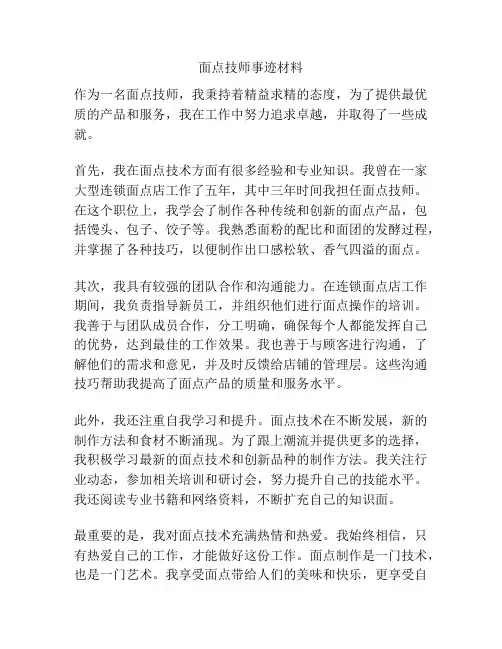 面点技师事迹材料

作为一名面点技师，我秉持着精益求精的态度，为了提供最优质的产品和服务，我在工作中努力追求卓越，并取得了一些成就。

首先，我在面点技术方面有很多经验和专业知识。我曾在一家大型连锁面点店工作了五年，其中三年时间我担任面点技师。在这个职位上，我学会了制作各种传统和创新的面点产品，包括馒头、包子、饺子等。我熟悉面粉的配比和面团的发酵过程，并掌握了各种技巧，以便制作出口感松软、香气四溢的面点。

其次，我具有较强的团队合作和沟通能力。在连锁面点店工作期间，我负责指导新员工，并组织他们进行面点操作的培训。我善于与团队成员合作，分工明确，确保每个人都能发挥自己的优势，达到最佳的工作效果。我也善于与顾客进行沟通，了解他们的需求和意见，并及时反馈给店铺的管理层。这些沟通技巧帮助我提高了面点产品的质量和服务水平。

此外，我还注重自我学习和提升。面点技术在不断发展，新的制作方法和食材不断涌现。为了跟上潮流并提供更多的选择，我积极学习最新的面点技术和创新品种的制作方法。我关注行业动态，参加相关培训和研讨会，努力提升自己的技能水平。我还阅读专业书籍和网络资料，不断扩充自己的知识面。

最重要的是，我对面点技术充满热情和热爱。我始终相信，只有热爱自己的工作，才能做好这份工作。面点制作是一门技术，也是一门艺术。我享受面点带给人们的美味和快乐，更享受自